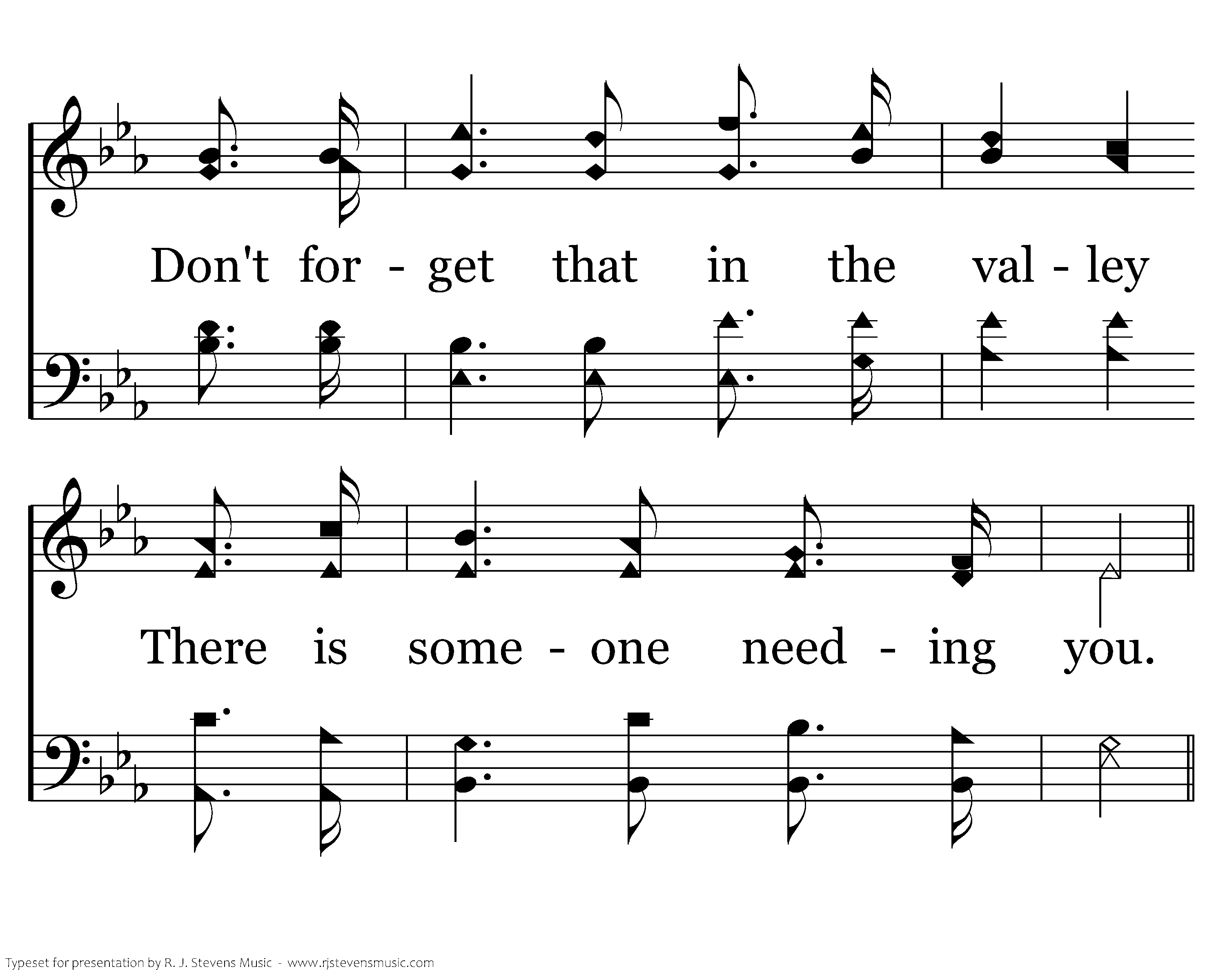 Don't for - get that in the val - ley

There is some - one need - ing you.

Typeset for presentation by R. J. Stevens Music - www.rjstevensmusic.com